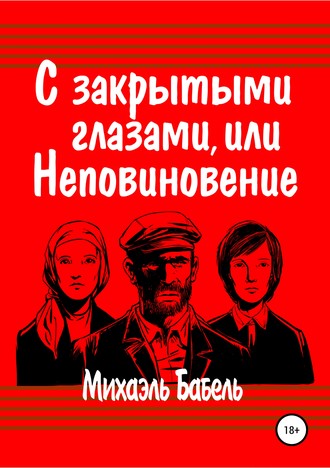 С закрытыми глазами, или Неповиновение

Михаэль Бабель

18+